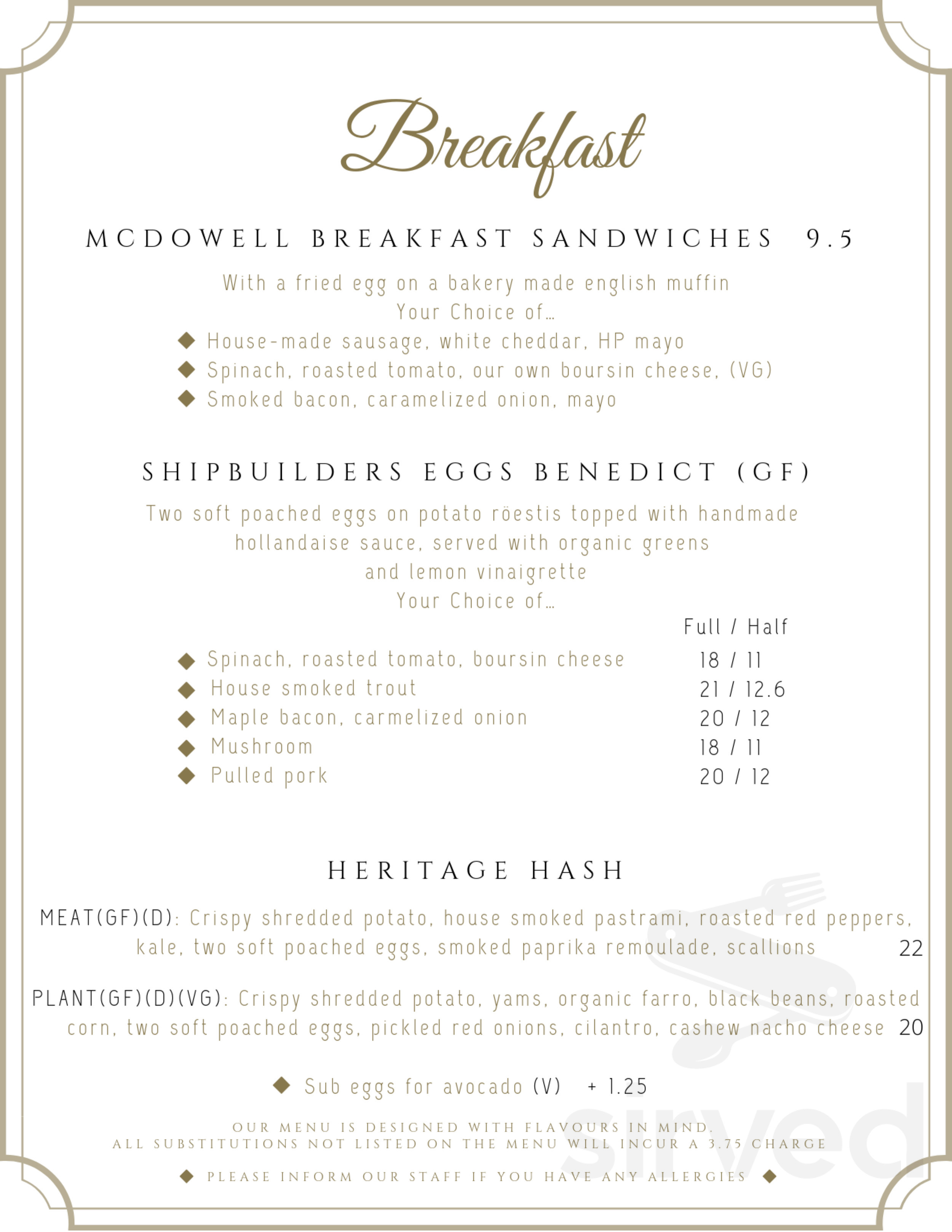 Breakfast

MCDOWELL BREAKFAST SANDWICHES 9.5

With a fried egg on a bakery made english muffin
Your Choice of…

◆ House-made sausage, white cheddar, HP mayo
◆ Spinach, roasted tomato, our own boursin cheese, (VG)
◆ Smoked bacon, caramelized onion, mayo

SHIPBUILDERS EGGS BENEDICT (GF)

Two soft poached eggs on potato röestis topped with handmade hollandaise sauce, served with organic greens and lemon vinaigrette
Your Choice of…

| | Full / Half |
|---|---|
| ◆ Spinach, roasted tomato, boursin cheese | 18 / 11 |
| ◆ House smoked trout | 21 / 12.6 |
| ◆ Maple bacon, carmelized onion | 20 / 12 |
| ◆ Mushroom | 18 / 11 |
| ◆ Pulled pork | 20 / 12 |

HERITAGE HASH

MEAT(GF)(D): Crispy shredded potato, house smoked pastrami, roasted red peppers, kale, two soft poached eggs, smoked paprika remoulade, scallions 22

PLANT(GF)(D)(VG): Crispy shredded potato, yams, organic farro, black beans, roasted corn, two soft poached eggs, pickled red onions, cilantro, cashew nacho cheese 20

◆ Sub eggs for avocado (V) + 1.25

OUR MENU IS DESIGNED WITH FLAVOURS IN MIND.
ALL SUBSTITUTIONS NOT LISTED ON THE MENU WILL INCUR A 3.75 CHARGE

◆ PLEASE INFORM OUR STAFF IF YOU HAVE ANY ALLERGIES ◆

sirved